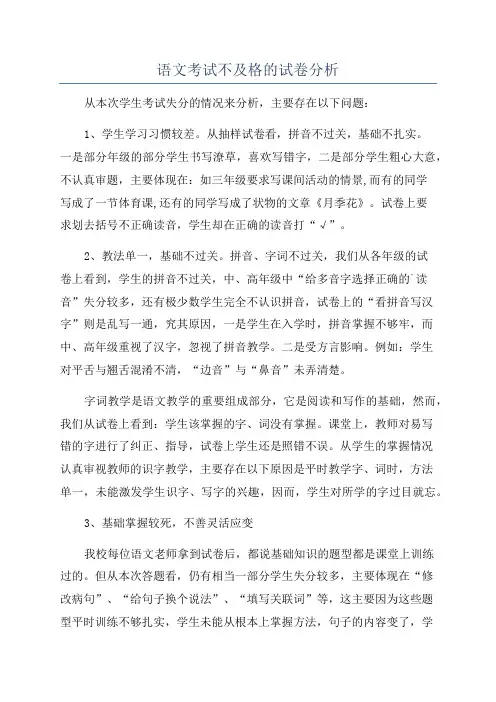 语文考试不及格的试卷分析

从本次学生考试失分的情况来分析，主要存在以下问题：

1、学生学习习惯较差。从抽样试卷看，拼音不过关，基础不扎实。一是部分年级的部分学生书写潦草，喜欢写错字，二是部分学生粗心大意，不认真审题，主要体现在：如三年级要求写课间活动的情景，而有的同学写成了一节体育课，还有的同学写成了状物的文章《月季花》。试卷上要求划去括号不正确读音，学生却在正确的读音打“√”。

2、教法单一，基础不过关。拼音、字词不过关，我们从各年级的试卷上看到，学生的拼音不过关，中、高年级中“给多音字选择正确的读音”失分较多，还有极少数学生完全不认识拼音，试卷上的“看拼音写汉字”则是乱写一通，究其原因，一是学生在入学时，拼音掌握不够牢，而中、高年级重视了汉字，忽视了拼音教学。二是受方言影响。例如：学生对平舌与翘舌混淆不清，“边音”与“鼻音”未弄清楚。

字词教学是语文教学的重要组成部分，它是阅读和写作的基础，然而，我们从试卷上看到：学生该掌握的字、词没有掌握。课堂上，教师对易写错的字进行了纠正、指导，试卷上学生还是照错不误。从学生的掌握情况认真审视教师的识字教学，主要存在以下原因是平时教学字、词时，方法单一，未能激发学生识字、写字的兴趣，因而，学生对所学的字过目就忘。

3、基础掌握较死，不善灵活应变

我校每位语文老师拿到试卷后，都说基础知识的题型都是课堂上训练过的。但从本次答题看，仍有相当一部分学生失分较多，主要体现在“修改病句”、“给句子换个说法”、“填写关联词”等，这主要因为这些题型平时训练不够扎实，学生未能从根本上掌握方法，句子的内容变了，学